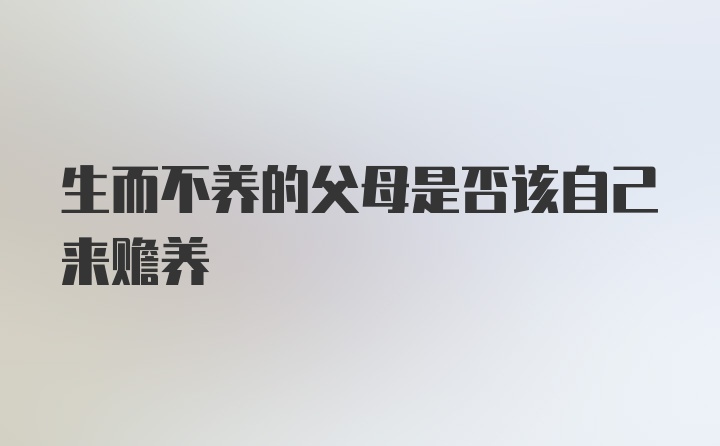 生而不养的父母是否该自己来赡养